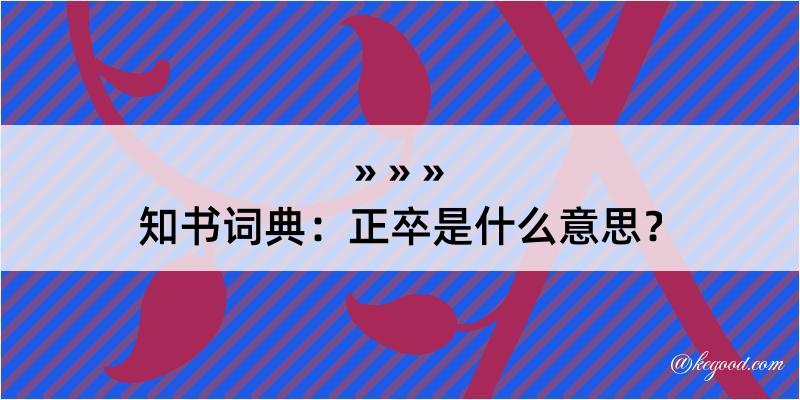 » » »

知书词典：正卒是什么意思？

@kegood.com